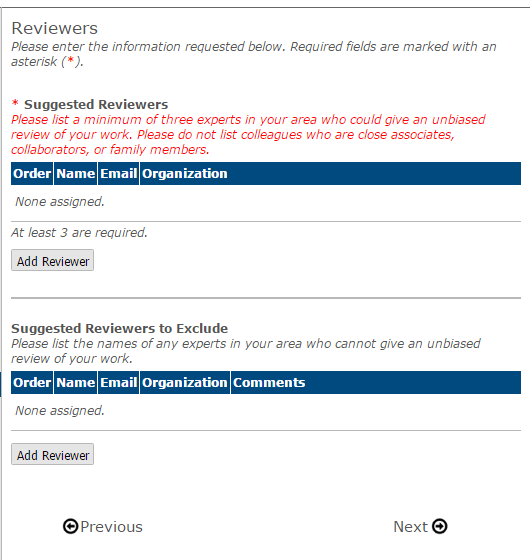 Reviewers
Please enter the information requested below. Required fields are marked with an asterisk (*).

* Suggested Reviewers
Please list a minimum of three experts in your area who could give an unbiased review of your work. Please do not list colleagues who are close associates, collaborators, or family members.

| Order | Name | Email | Organization |
|---|---|---|---|
| None assigned. | | | |

At least 3 are required.

Add Reviewer

Suggested Reviewers to Exclude
Please list the names of any experts in your area who cannot give an unbiased review of your work.

| Order | Name | Email | Organization | Comments |
|---|---|---|---|---|
| None assigned. | | | | |

Add Reviewer

Previous

Next